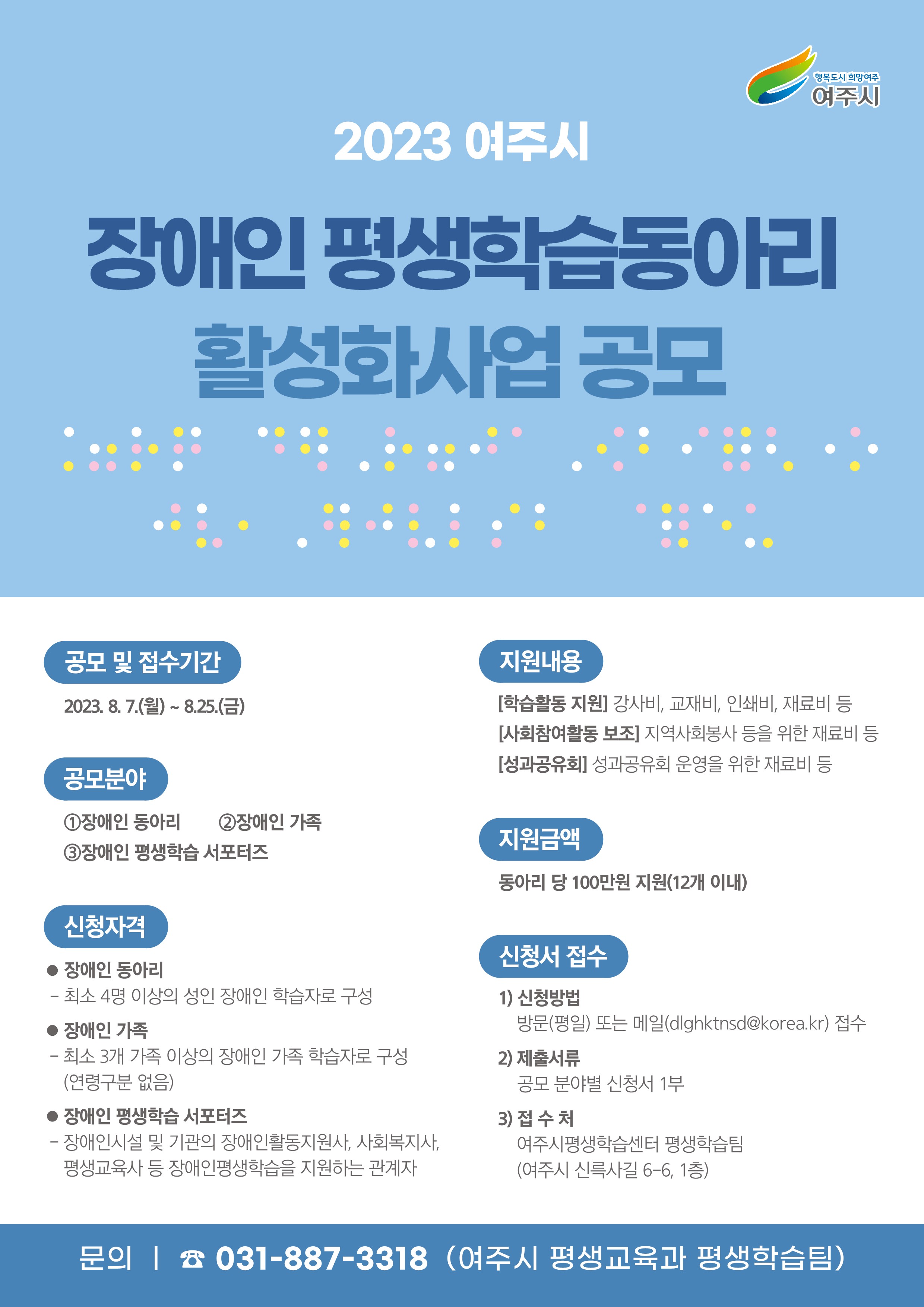 행복도시 희망여주
여주시

2023 여주시

장애인 평생학습동아리
활성화사업 공모

공모 및 접수기간

2023. 8. 7.(월) ~ 8.25.(금)

공모분야

①장애인 동아리 ②장애인 가족
③장애인 평생학습 서포터즈

신청자격

● 장애인 동아리
- 최소 4명 이상의 성인 장애인 학습자로 구성

● 장애인 가족
- 최소 3개 가족 이상의 장애인 가족 학습자로 구성 (연령구분 없음)

● 장애인 평생학습 서포터즈
- 장애인시설 및 기관의 장애인활동지원사, 사회복지사, 평생교육사 등 장애인평생학습을 지원하는 관계자

지원내용

[학습활동 지원] 강사비, 교재비, 인쇄비, 재료비 등
[사회참여활동 보조] 지역사회봉사 등을 위한 재료비 등
[성과공유회] 성과공유회 운영을 위한 재료비 등

지원금액

동아리 당 100만원 지원(12개 이내)

신청서 접수

1) 신청방법
방문(평일) 또는 메일(dlghktnsd@korea.kr) 접수

2) 제출서류
공모 분야별 신청서 1부

3) 접 수 처
여주시평생학습센터 평생학습팀
(여주시 신륵사길 6-6, 1층)

문의 | ☎ 031-887-3318 (여주시 평생교육과 평생학습팀)